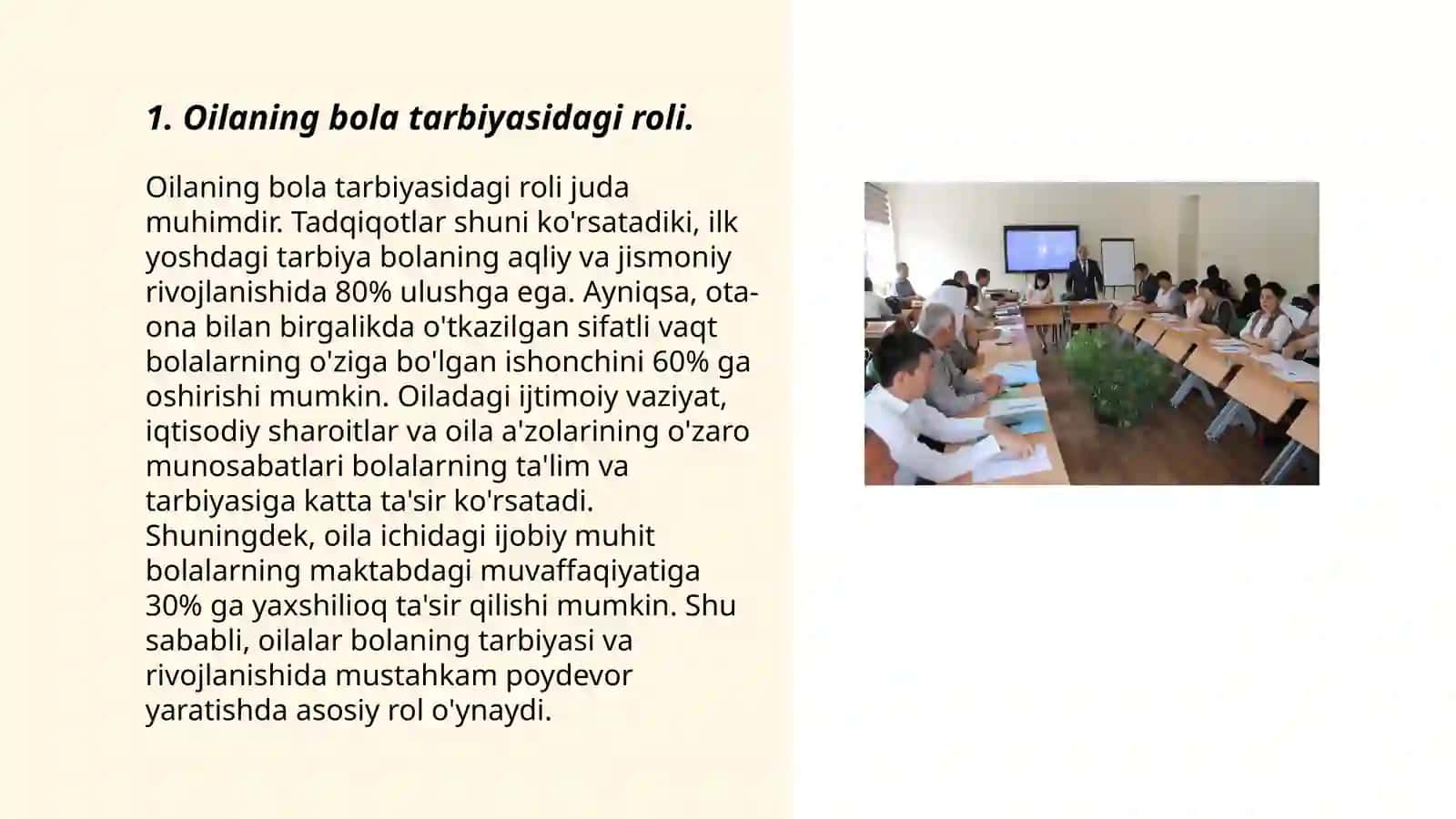 1. Oilaning bola tarbiyasidagi roli.

Oilaning bola tarbiyasidagi roli juda muhimdir. Tadqiqotlar shuni ko'rsatadiki, ilk yoshdagi tarbiya bolaning aqliy va jismoniy rivojlanishida 80% ulushga ega. Ayniqsa, ota-ona bilan birgalikda o'tkazilgan sifatli vaqt bolalarning o'ziga bo'lgan ishonchini 60% ga oshirishi mumkin. Oiladagi ijtimoiy vaziyat, iqtisodiy sharoitlar va oila a'zolarining o'zaro munosabatlari bolalarning ta'lim va tarbiyasiga katta ta'sir ko'rsatadi. Shuningdek, oila ichidagi ijobiy muhit bolalarning maktabdagi muvaffaqiyatiga 30% ga yaxshilioq ta'sir qilishi mumkin. Shu sababli, oilalar bolaning tarbiyasi va rivojlanishida mustahkam poydevor yaratishda asosiy rol o'ynaydi.